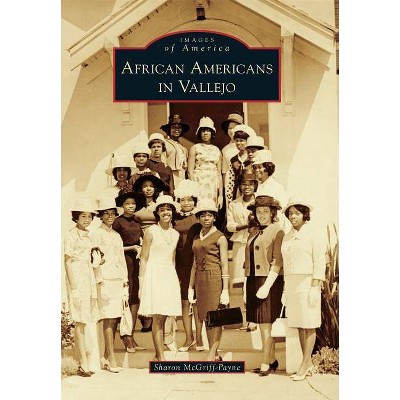 IMAGES
of America

AFRICAN AMERICANS IN VALLEJO

Sharon McGriff-Payne